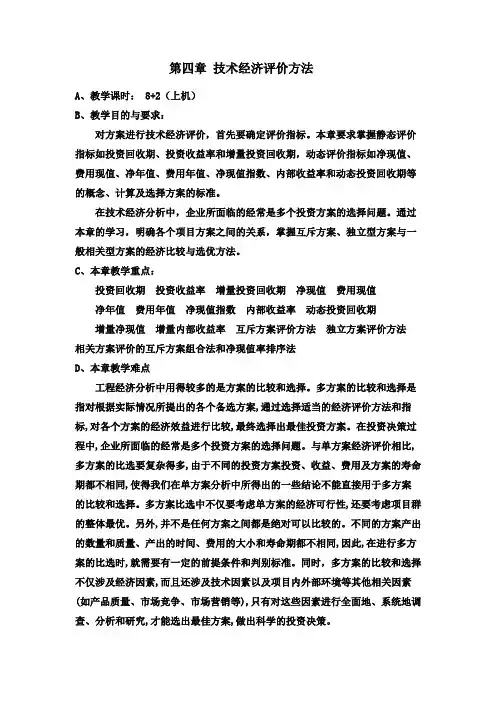 第四章 技术经济评价方法

A、教学课时： 8+2（上机）

B、教学目的与要求：

对方案进行技术经济评价，首先要确定评价指标。本章要求掌握静态评价指标如投资回收期、投资收益率和增量投资回收期，动态评价指标如净现值、费用现值、净年值、费用年值、净现值指数、内部收益率和动态投资回收期等的概念、计算及选择方案的标准。

在技术经济分析中，企业所面临的经常是多个投资方案的选择问题。通过本章的学习，明确各个项目方案之间的关系，掌握互斥方案、独立型方案与一般相关型方案的经济比较与选优方法。

C、本章教学重点：

投资回收期 投资收益率 增量投资回收期 净现值 费用现值

净年值 费用年值 净现值指数 内部收益率 动态投资回收期

增量净现值 增量内部收益率 互斥方案评价方法 独立方案评价方法

相关方案评价的互斥方案组合法和净现值率排序法

D、本章教学难点

工程经济分析中用得较多的是方案的比较和选择。多方案的比较和选择是指对根据实际情况所提出的各个备选方案，通过选择适当的经济评价方法和指标，对各个方案的经济效益进行比较，最终选择出最佳投资方案。在投资决策过程中，企业所面临的经常是多个投资方案的选择问题。与单方案经济评价相比，多方案的比选要复杂得多，由于不同的投资方案投资、收益、费用及方案的寿命期都不相同，使得我们在单方案分析中所得出的一些结论不能直接用于多方案的比较和选择。多方案比选中不仅要考虑单方案的经济可行性，还要考虑项目群的整体最优。另外，并不是任何方案之间都是绝对可以比较的。不同的方案产出的数量和质量、产出的时间、费用的大小和寿命期都不相同，因此，在进行多方案的比选时，就需要有一定的前提条件和判别标准。同时，多方案的比较和选择不仅涉及经济因素，而且还涉及技术因素以及项目内外部环境等其他相关因素(如产品质量、市场竞争、市场营销等)，只有对这些因素进行全面地、系统地调查、分析和研究，才能选出最佳方案，做出科学的投资决策。